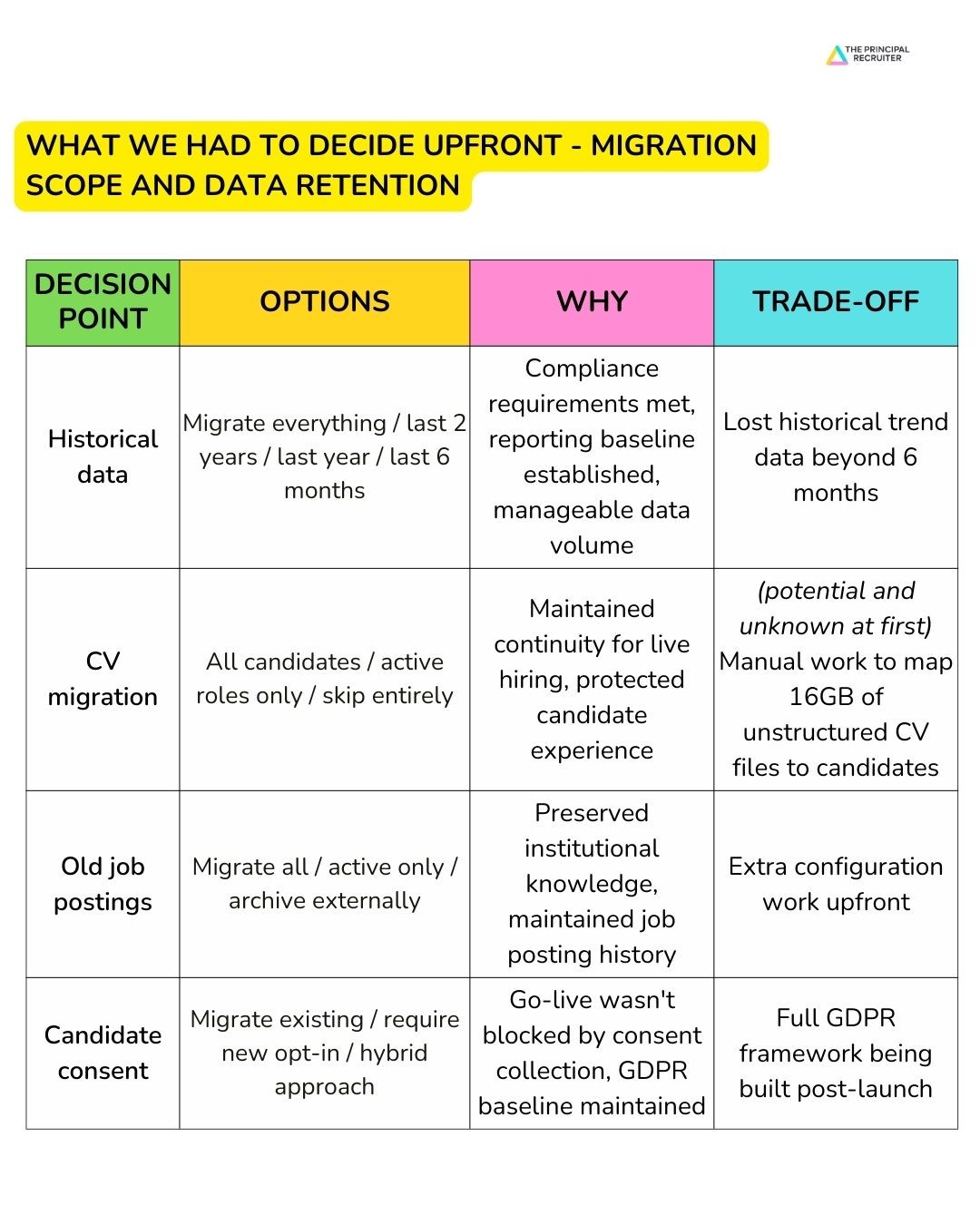 THE PRINCIPAL RECRUITER

WHAT WE HAD TO DECIDE UPFRONT - MIGRATION SCOPE AND DATA RETENTION

| DECISION POINT | OPTIONS | WHY | TRADE-OFF |
|---|---|---|---|
| Historical data | Migrate everything / last 2 years / last year / last 6 months | Compliance requirements met, reporting baseline established, manageable data volume | Lost historical trend data beyond 6 months |
| CV migration | All candidates / active roles only / skip entirely | Maintained continuity for live hiring, protected candidate experience | (potential and unknown at first) Manual work to map 16GB of unstructured CV files to candidates |
| Old job postings | Migrate all / active only / archive externally | Preserved institutional knowledge, maintained job posting history | Extra configuration work upfront |
| Candidate consent | Migrate existing / require new opt-in / hybrid approach | Go-live wasn't blocked by consent collection, GDPR baseline maintained | Full GDPR framework being built post-launch |